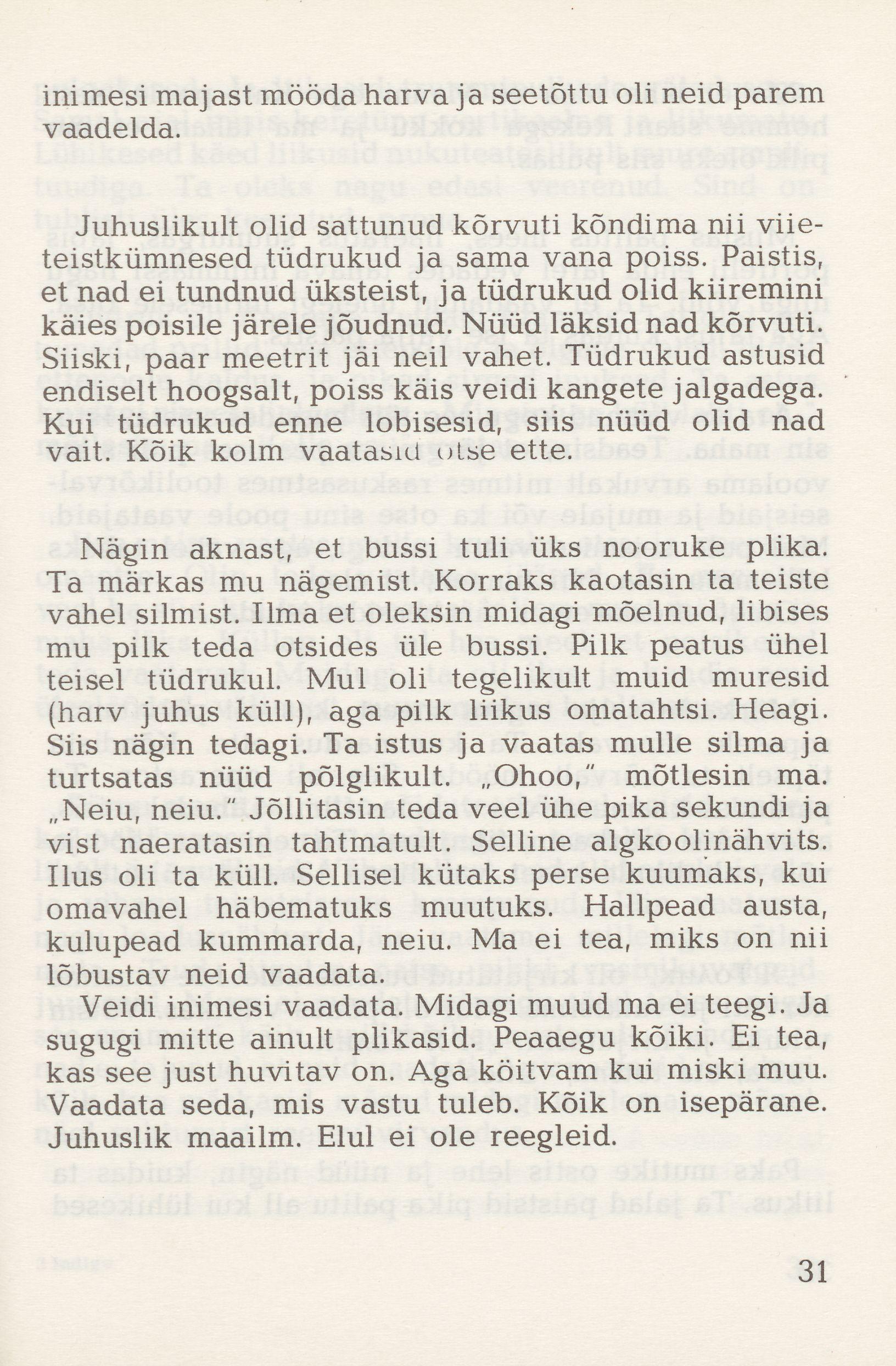 inimesi majast mööda harva ja seetõttu oli neid parem vaadelda.

Juhuslikult olid sattunud kõrvuti kõndima nii viieteistkümnesed tüdrukud ja sama vana poiss. Paistis, et nad ei tundnud üksteist, ja tüdrukud olid kiiremini käies poisile järele jõudnud. Nüüd läksid nad kõrvuti. Siiski, paar meetrit jäi neil vahet. Tüdrukud astusid endiselt hoogsalt, poiss käis veidi kangete jalgadega. Kui tüdrukud enne lobisesid, siis nüüd olid nad vait. Kõik kolm vaatasid otse ette.

Nägin aknast, et bussi tuli üks nooruke plika. Ta märkas mu nägemist. Korraks kaotasin ta teiste vahel silmist. Ilma et oleksin midagi mõelnud, libises mu pilk teda otsides üle bussi. Pilk peatus ühel teisel tüdrukul. Mul oli tegelikult muid muresid (harv juhus küll), aga pilk liikus omatahtsi. Heagi. Siis nägin tedagi. Ta istus ja vaatas mulle silma ja turtsatas nüüd põlglikult. „Ohoo," mõtlesin ma. „Neiu, neiu." Jõllitasin teda veel ühe pika sekundi ja vist naeratasin tahtmatult. Selline algkoolinähvits. Ilus oli ta küll. Sellisel kütaks perse kuumaks, kui omavahel häbematuks muutuks. Hallpead austa, kulupead kummarda, neiu. Ma ei tea, miks on nii lõbustav neid vaadata.

Veidi inimesi vaadata. Midagi muud ma ei teegi. Ja sugugi mitte ainult plikasid. Peaaegu kõiki. Ei tea, kas see just huvitav on. Aga köitvam kui miski muu. Vaadata seda, mis vastu tuleb. Kõik on isepärane. Juhuslik maailm. Elul ei ole reegleid.

31